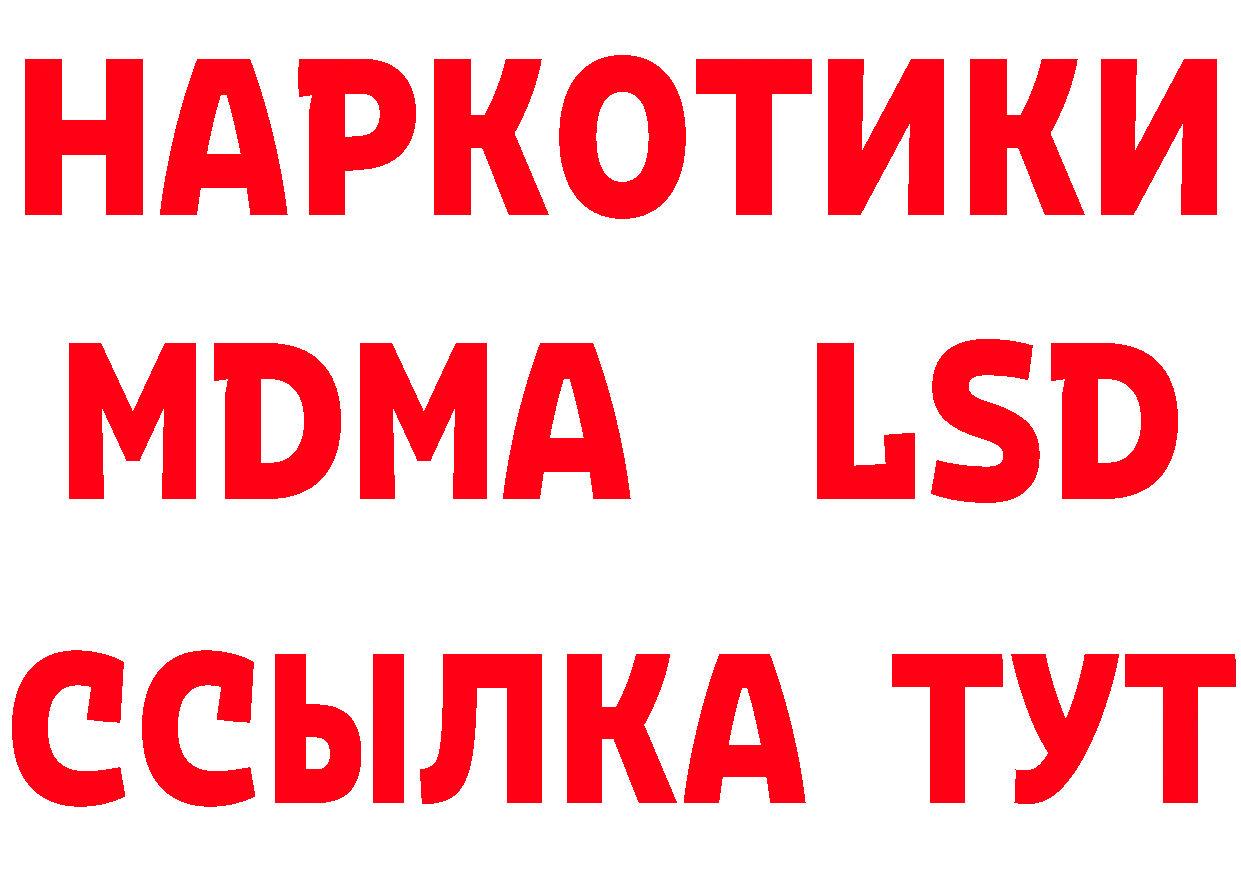 НАРКОТИКИ
MDMA LSD
ССЫЛКА ТУТ